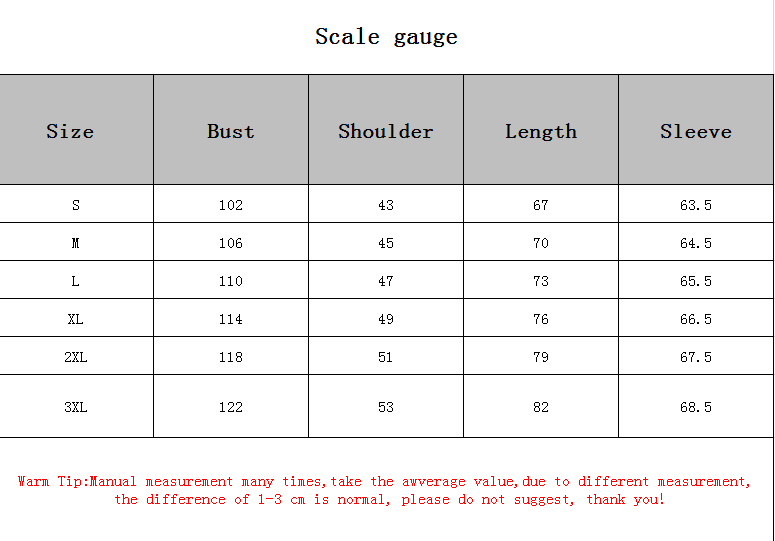 Scale gauge

| Size | Bust | Shoulder | Length | Sleeve |
|---|---|---|---|---|
| S | 102 | 43 | 67 | 63.5 |
| M | 106 | 45 | 70 | 64.5 |
| L | 110 | 47 | 73 | 65.5 |
| XL | 114 | 49 | 76 | 66.5 |
| 2XL | 118 | 51 | 79 | 67.5 |
| 3XL | 122 | 53 | 82 | 68.5 |

Warm Tip:Manual measurement many times,take the awverage value,due to different measurement, the difference of 1-3 cm is normal, please do not suggest, thank you!